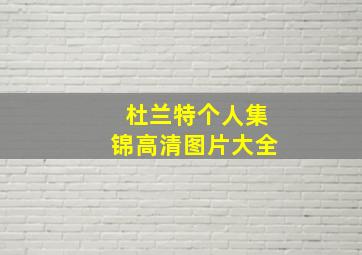 杜兰特个人集锦高清图片大全